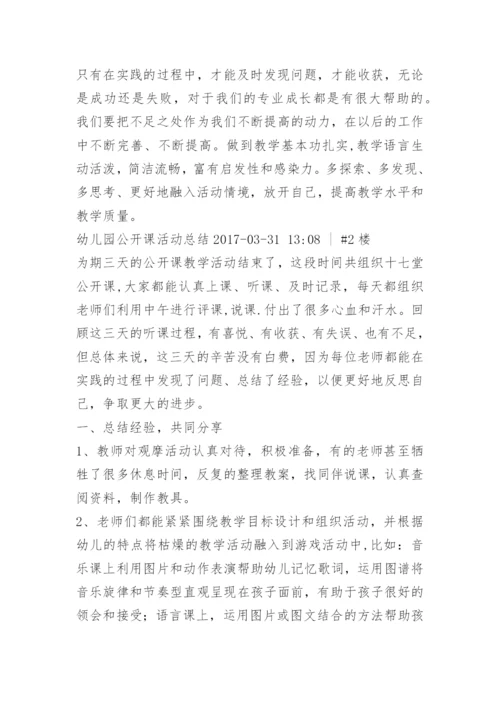 只有在实践的过程中，才能及时发现问题，才能收获，无论是成功还是失败，对于我们的专业成长都是有很大帮助的。我们要把不足之处作为我们不断提高的动力，在以后的工作中不断完善、不断提高。做到教学基本功扎实,教学语言生动活泼，简洁流畅，富有启发性和感染力。多探索、多发现、多思考、更好地融入活动情境，放开自己，提高教学水平和教学质量。
幼儿园公开课活动总结 2017-03-31 13:08 | #2 楼
为期三天的公开课教学活动结束了，这段时间共组织十七堂公开课,大家都能认真上课、听课、及时记录，每天都组织老师们利用中午进行评课,说课.付出了很多心血和汗水。回顾这三天的听课过程，有喜悦、有收获、有失误、也有不足，但总体来说，这三天的辛苦没有白费，因为每位老师都能在实践的过程中发现了问题、总结了经验，以便更好地反思自己，争取更大的进步。
一、总结经验，共同分享
1、教师对观摩活动认真对待，积极准备，有的老师甚至牺牲了很多休息时间，反复的整理教案，找同伴说课，认真查阅资料，制作教具。
2、老师们都能紧紧围绕教学目标设计和组织活动，并根据幼儿的特点将枯燥的教学活动融入到游戏活动中,比如：音乐课上利用图片和动作表演帮助幼儿记忆歌词，运用图谱将音乐旋律和节奏型直观呈现在孩子面前，有助于孩子很好的领会和接受；语言课上，运用图片或图文结合的方法帮助孩